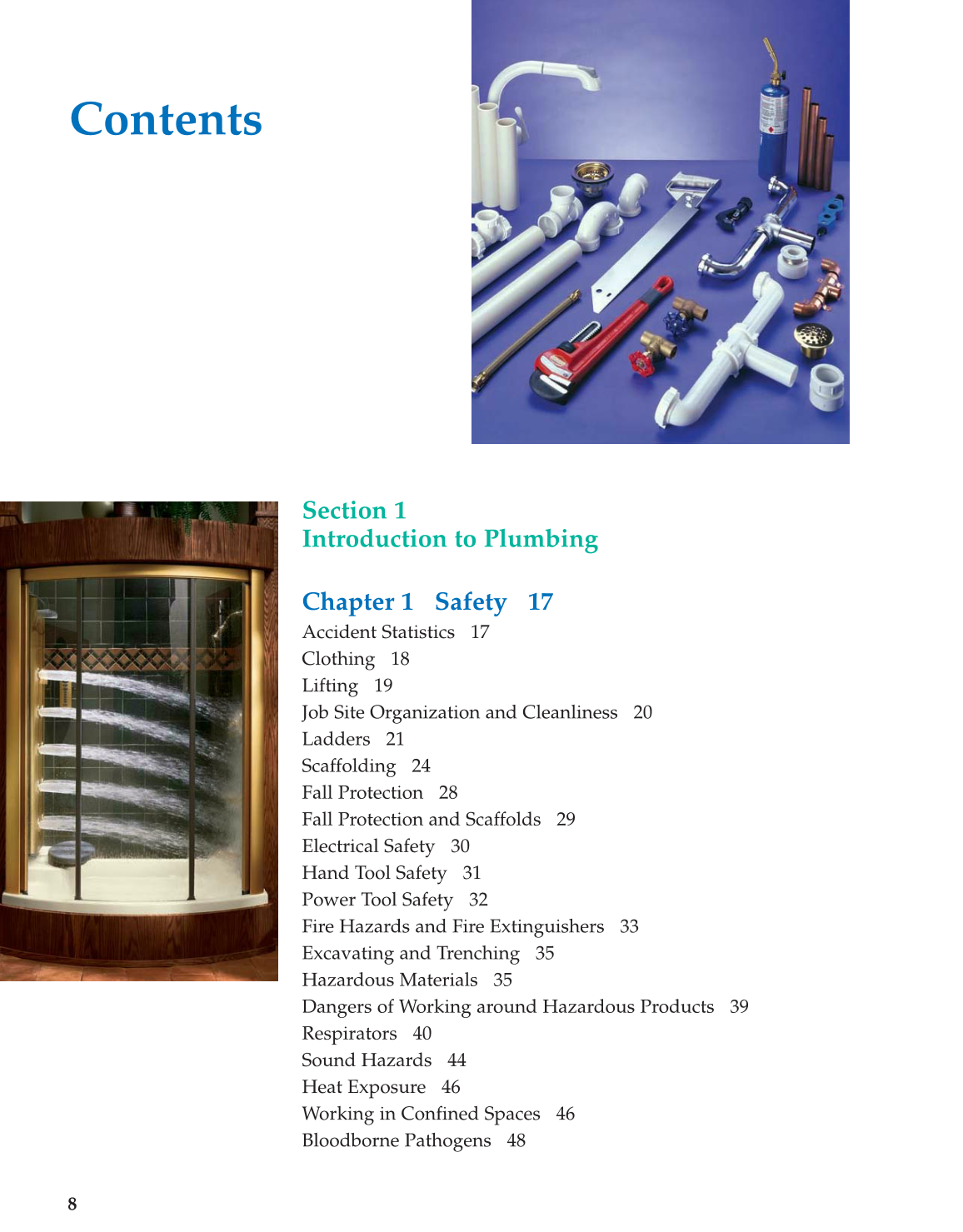 Contents

Section 1
Introduction to Plumbing

Chapter 1 Safety 17
Accident Statistics 17
Clothing 18
Lifting 19
Job Site Organization and Cleanliness 20
Ladders 21
Scaffolding 24
Fall Protection 28
Fall Protection and Scaffolds 29
Electrical Safety 30
Hand Tool Safety 31
Power Tool Safety 32
Fire Hazards and Fire Extinguishers 33
Excavating and Trenching 35
Hazardous Materials 35
Dangers of Working around Hazardous Products 39
Respirators 40
Sound Hazards 44
Heat Exposure 46
Working in Confined Spaces 46
Bloodborne Pathogens 48

8